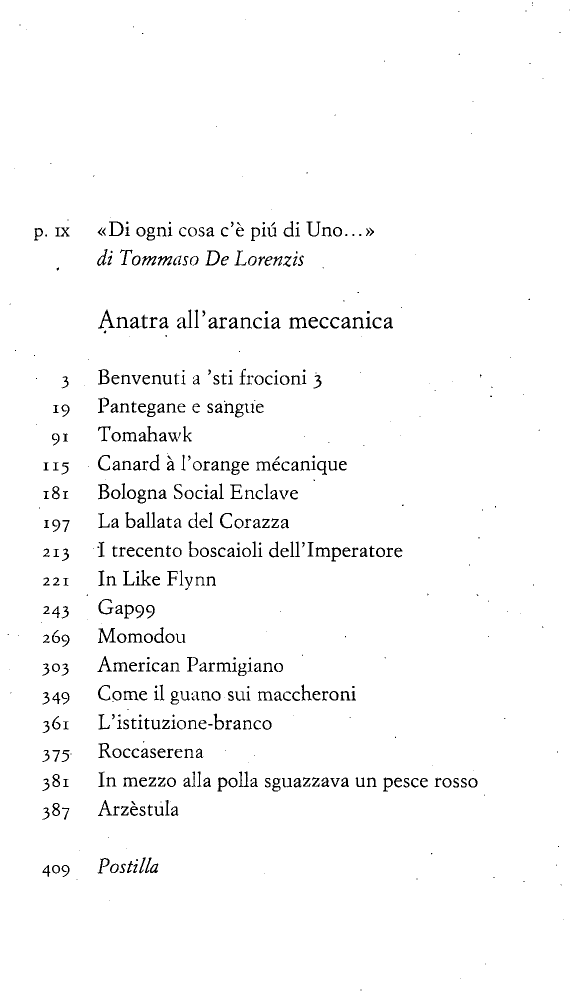 p. IX «Di ogni cosa c'è piú di Uno...»
di Tommaso De Lorenzis

Anatra all'arancia meccanica

3 Benvenuti a 'sti frocioni 3
19 Pantegane e sangue
91 Tomahawk
115 Canard à l'orange mécanique
181 Bologna Social Enclave
197 La ballata del Corazza
213 I trecento boscaioli dell'Imperatore
221 In Like Flynn
243 Gap99
269 Momodou
303 American Parmigiano
349 Come il guano sui maccheroni
361 L'istituzione-branco
375 Roccaserena
381 In mezzo alla polla sguazzava un pesce rosso
387 Arzèstula

409 Postilla